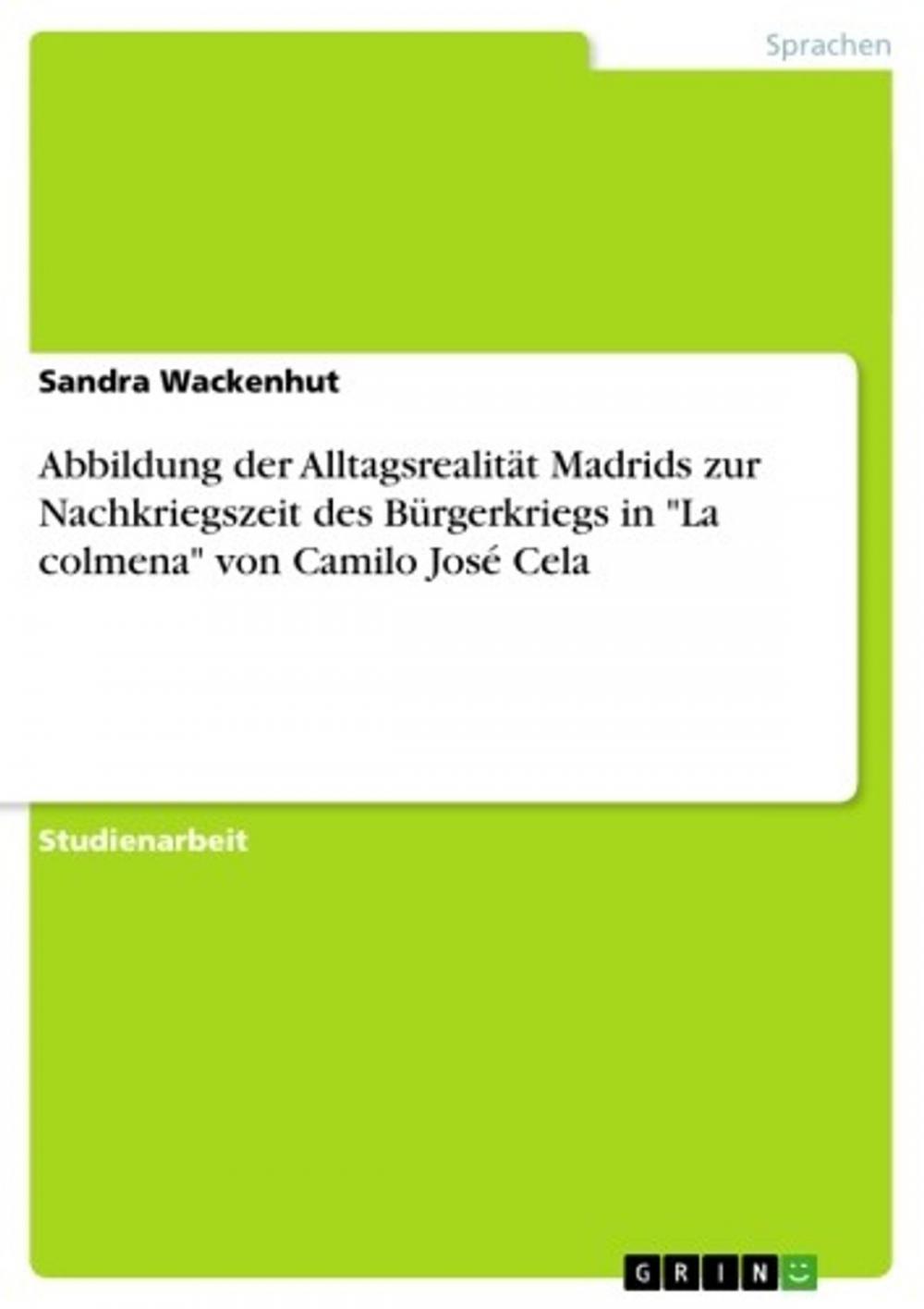 Sprachen

Sandra Wackenhut

Abbildung der Alltagsrealität Madrids zur Nachkriegszeit des Bürgerkriegs in "La colmena" von Camilo José Cela

Studienarbeit

GRIN